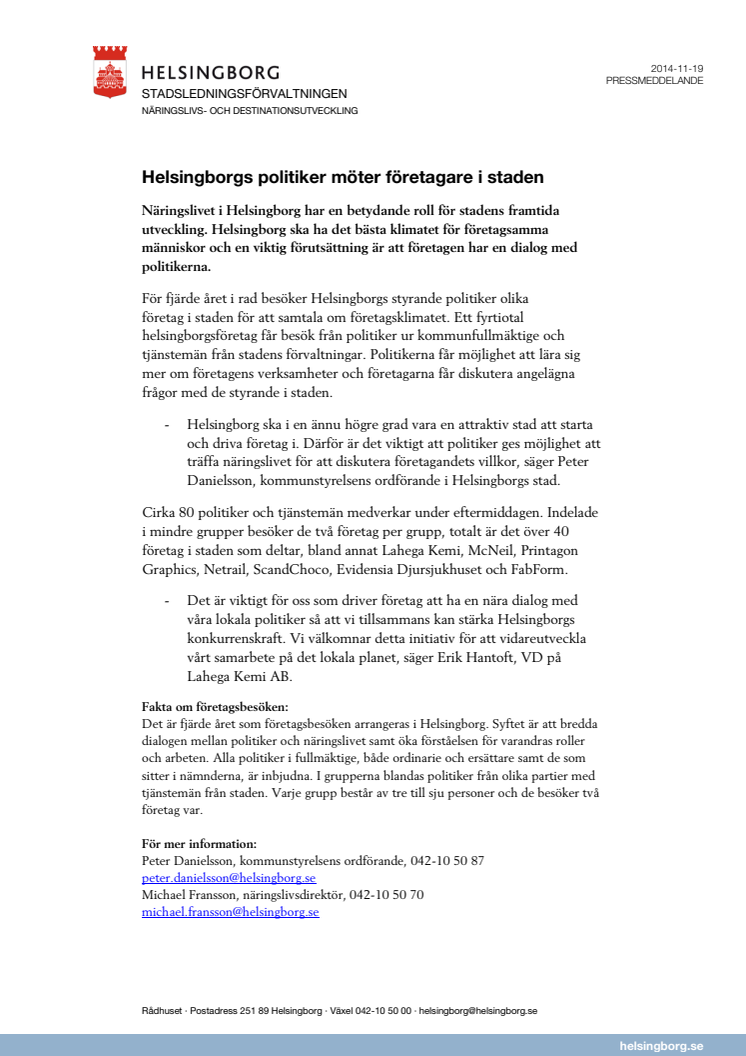 HELSINGBORG
STADSLEDNINGSFÖRVALTNINGEN
NÄRINGSLIVS- OCH DESTINATIONSUTVECKLING

2014-11-19
PRESSMEDDELANDE

Helsingborgs politiker möter företagare i staden

Näringslivet i Helsingborg har en betydande roll för stadens framtida utveckling. Helsingborg ska ha det bästa klimatet för företagsamma människor och en viktig förutsättning är att företagen har en dialog med politikerna.

För fjärde året i rad besöker Helsingborgs styrande politiker olika företag i staden för att samtala om företagsklimatet. Ett fyrtiotal helsingborgsföretag får besök från politiker ur kommunfullmäktige och tjänstemän från stadens förvaltningar. Politikerna får möjlighet att lära sig mer om företagens verksamheter och företagarna får diskutera angelägna frågor med de styrande i staden.

- Helsingborg ska i en ännu högre grad vara en attraktiv stad att starta och driva företag i. Därför är det viktigt att politiker ges möjlighet att träffa näringslivet för att diskutera företagandets villkor, säger Peter Danielsson, kommunstyrelsens ordförande i Helsingborgs stad.

Cirka 80 politiker och tjänstemän medverkar under eftermiddagen. Indelade i mindre grupper besöker de två företag per grupp, totalt är det över 40 företag i staden som deltar, bland annat Lahega Kemi, McNeil, Printagon Graphics, Netrail, ScandChoco, Evidensia Djursjukhuset och FabForm.

- Det är viktigt för oss som driver företag att ha en nära dialog med våra lokala politiker så att vi tillsammans kan stärka Helsingborgs konkurrenskraft. Vi välkomnar detta initiativ för att vidareutveckla vårt samarbete på det lokala planet, säger Erik Hantoft, VD på Lahega Kemi AB.

Fakta om företagsbesöken:
Det är fjärde året som företagsbesöken arrangeras i Helsingborg. Syftet är att bredda dialogen mellan politiker och näringslivet samt öka förståelsen för varandras roller och arbeten. Alla politiker i fullmäktige, både ordinarie och ersättare samt de som sitter i nämnderna, är inbjudna. I grupperna blandas politiker från olika partier med tjänstemän från staden. Varje grupp består av tre till sju personer och de besöker två företag var.

För mer information:
Peter Danielsson, kommunstyrelsens ordförande, 042-10 50 87
peter.danielsson@helsingborg.se
Michael Fransson, näringslivsdirektör, 042-10 50 70
michael.fransson@helsingborg.se

Rådhuset · Postadress 251 89 Helsingborg · Växel 042-10 50 00 · helsingborg@helsingborg.se

helsingborg.se